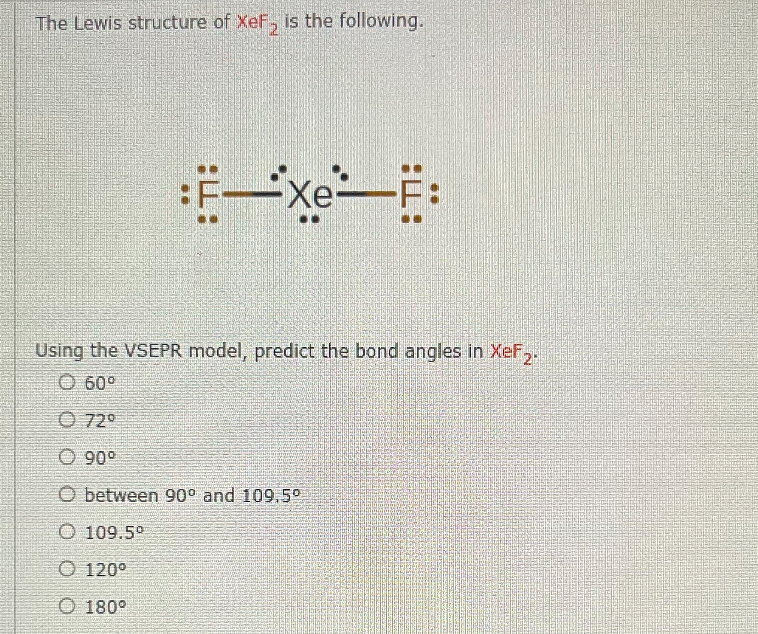 The Lewis structure of $XeF_2$ is the following.

F—Xe—F

Using the VSEPR model, predict the bond angles in $XeF_2$.

○ 60°

○ 72°

○ 90°

○ between 90° and 109.5°

○ 109.5°

○ 120°

○ 180°